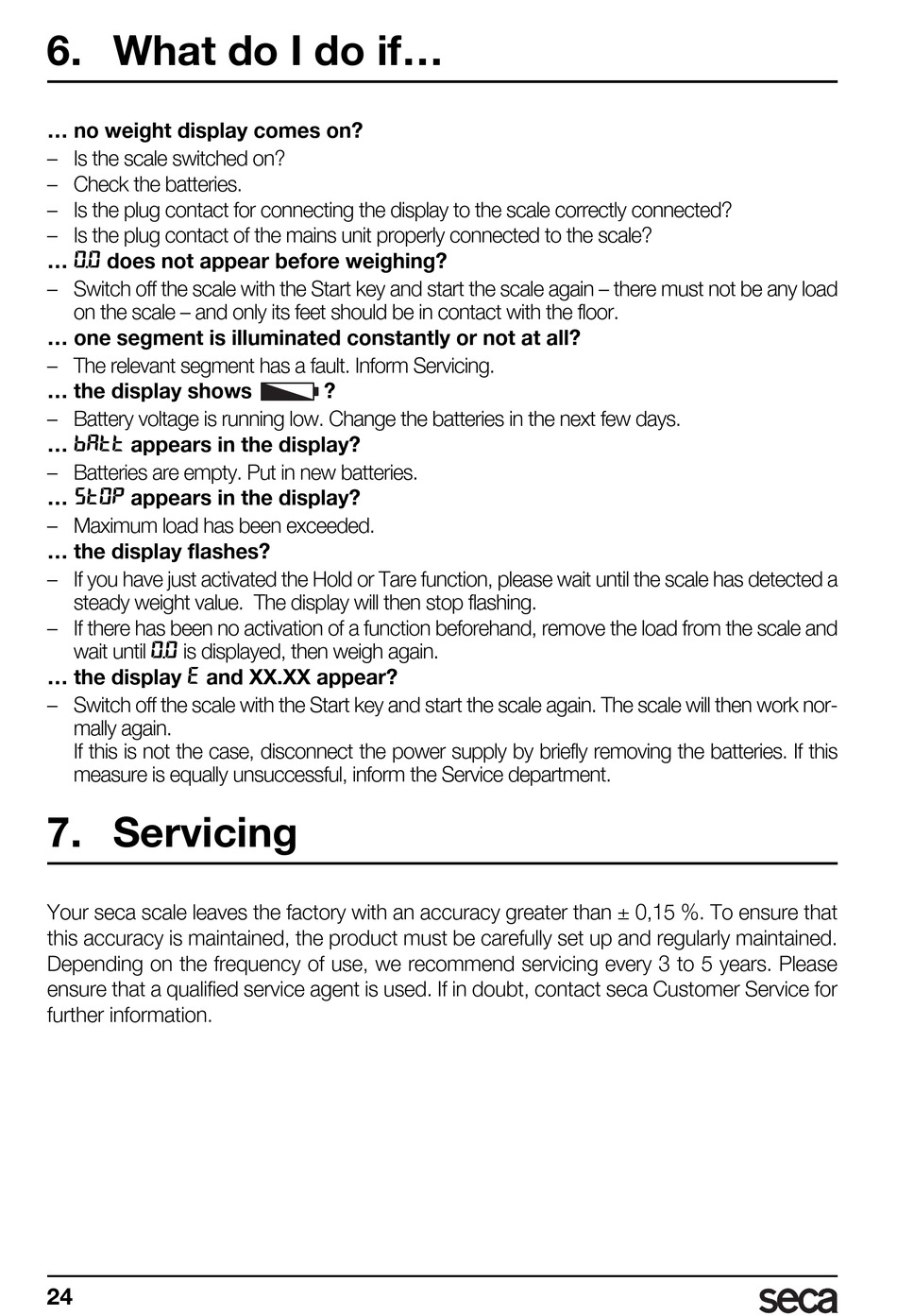 6. What do I do if…

… no weight display comes on?

- Is the scale switched on?
- Check the batteries.
- Is the plug contact for connecting the display to the scale correctly connected?
- Is the plug contact of the mains unit properly connected to the scale?

… 0.0 does not appear before weighing?

- Switch off the scale with the Start key and start the scale again – there must not be any load on the scale – and only its feet should be in contact with the floor.

… one segment is illuminated constantly or not at all?

- The relevant segment has a fault. Inform Servicing.

… the display shows ?

- Battery voltage is running low. Change the batteries in the next few days.

… bAtt appears in the display?

- Batteries are empty. Put in new batteries.

… StOP appears in the display?

- Maximum load has been exceeded.

… the display flashes?

- If you have just activated the Hold or Tare function, please wait until the scale has detected a steady weight value. The display will then stop flashing.
- If there has been no activation of a function beforehand, remove the load from the scale and wait until 0.0 is displayed, then weigh again.

… the display E and XX.XX appear?

- Switch off the scale with the Start key and start the scale again. The scale will then work normally again.
If this is not the case, disconnect the power supply by briefly removing the batteries. If this measure is equally unsuccessful, inform the Service department.

7. Servicing

Your seca scale leaves the factory with an accuracy greater than ± 0,15 %. To ensure that this accuracy is maintained, the product must be carefully set up and regularly maintained. Depending on the frequency of use, we recommend servicing every 3 to 5 years. Please ensure that a qualified service agent is used. If in doubt, contact seca Customer Service for further information.

24

seca